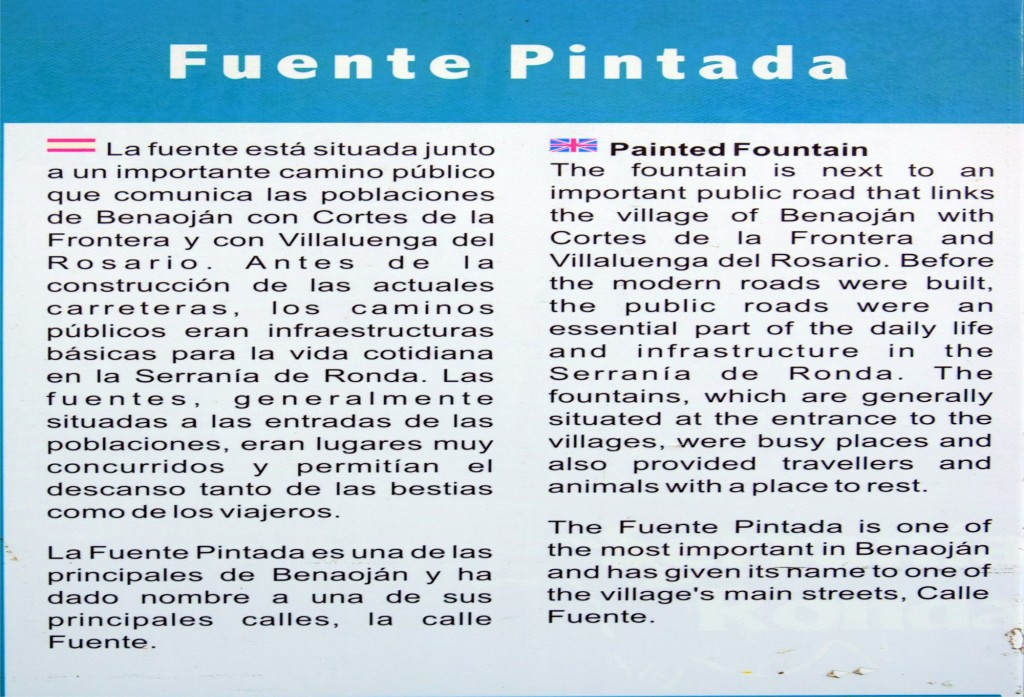 Fuente Pintada

La fuente está situada junto a un importante camino público que comunica las poblaciones de Benaoján con Cortes de la Frontera y con Villaluenga del Rosario. Antes de la construcción de las actuales carreteras, los caminos públicos eran infraestructuras básicas para la vida cotidiana en la Serranía de Ronda. Las fuentes, generalmente situadas a las entradas de las poblaciones, eran lugares muy concurridos y permitían el descanso tanto de las bestias como de los viajeros.

La Fuente Pintada es una de las principales de Benaoján y ha dado nombre a una de sus principales calles, la calle Fuente.

Painted Fountain
The fountain is next to an important public road that links the village of Benaoján with Cortes de la Frontera and Villaluenga del Rosario. Before the modern roads were built, the public roads were an essential part of the daily life and infrastructure in the Serranía de Ronda. The fountains, which are generally situated at the entrance to the villages, were busy places and also provided travellers and animals with a place to rest.

The Fuente Pintada is one of the most important in Benaoján and has given its name to one of the village's main streets, Calle Fuente.